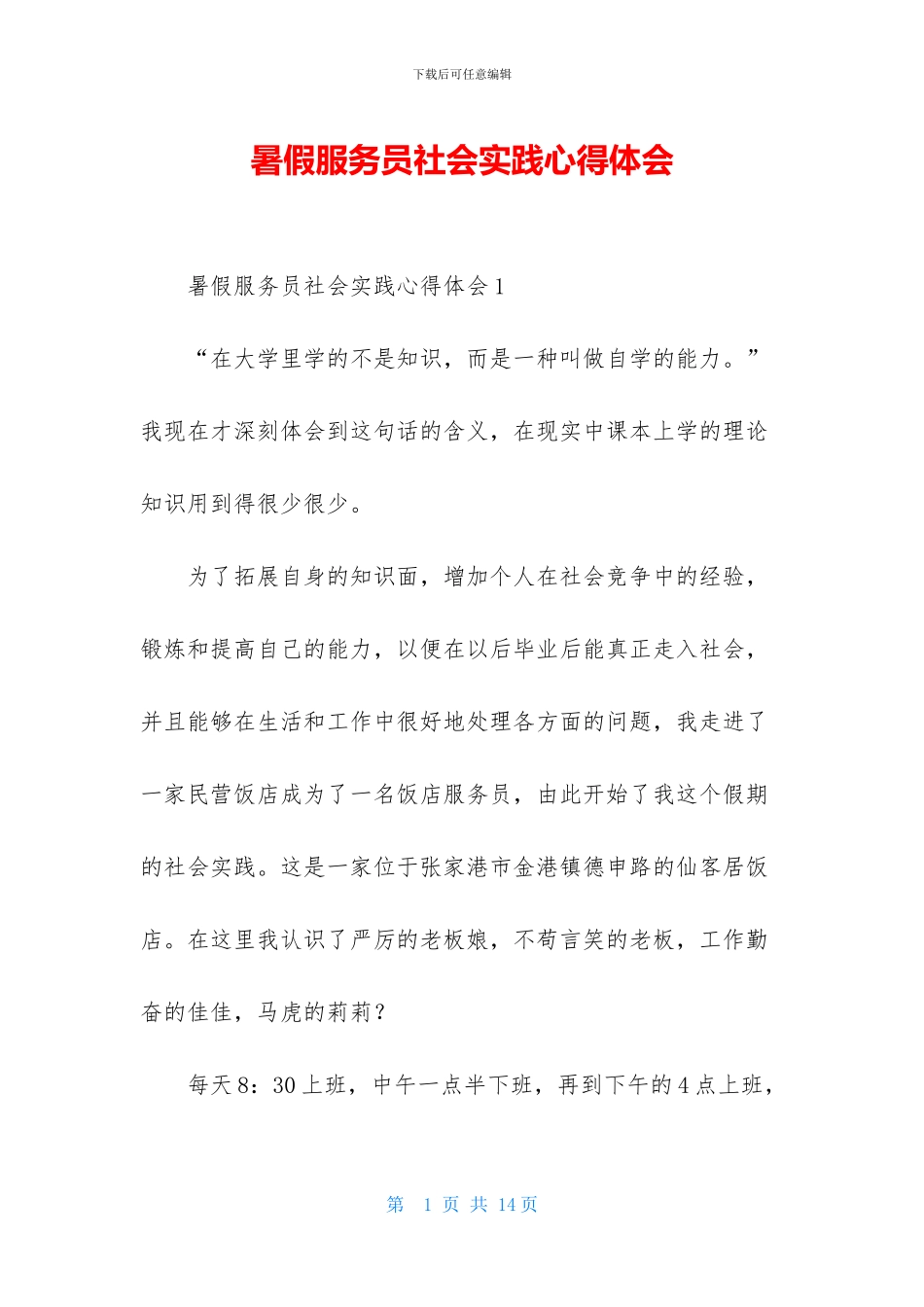 下载后可任意编辑

暑假服务员社会实践心得体会

暑假服务员社会实践心得体会1

“在大学里学的不是知识，而是一种叫做自学的能力。”我现在才深刻体会到这句话的含义，在现实中课本上学的理论知识用到得很少很少。

为了拓展自身的知识面，增加个人在社会竞争中的经验，锻炼和提高自己的能力，以便在以后毕业后能真正走入社会，并且能够在生活和工作中很好地处理各方面的问题，我走进了一家民营饭店成为了一名饭店服务员，由此开始了我这个假期的社会实践。这是一家位于张家港市金港镇德申路的仙客居饭店。在这里我认识了严厉的老板娘，不苟言笑的老板，工作勤奋的佳佳，马虎的莉莉?

每天8：30上班，中午一点半下班，再到下午的4点上班，

第 1 页 共 14页